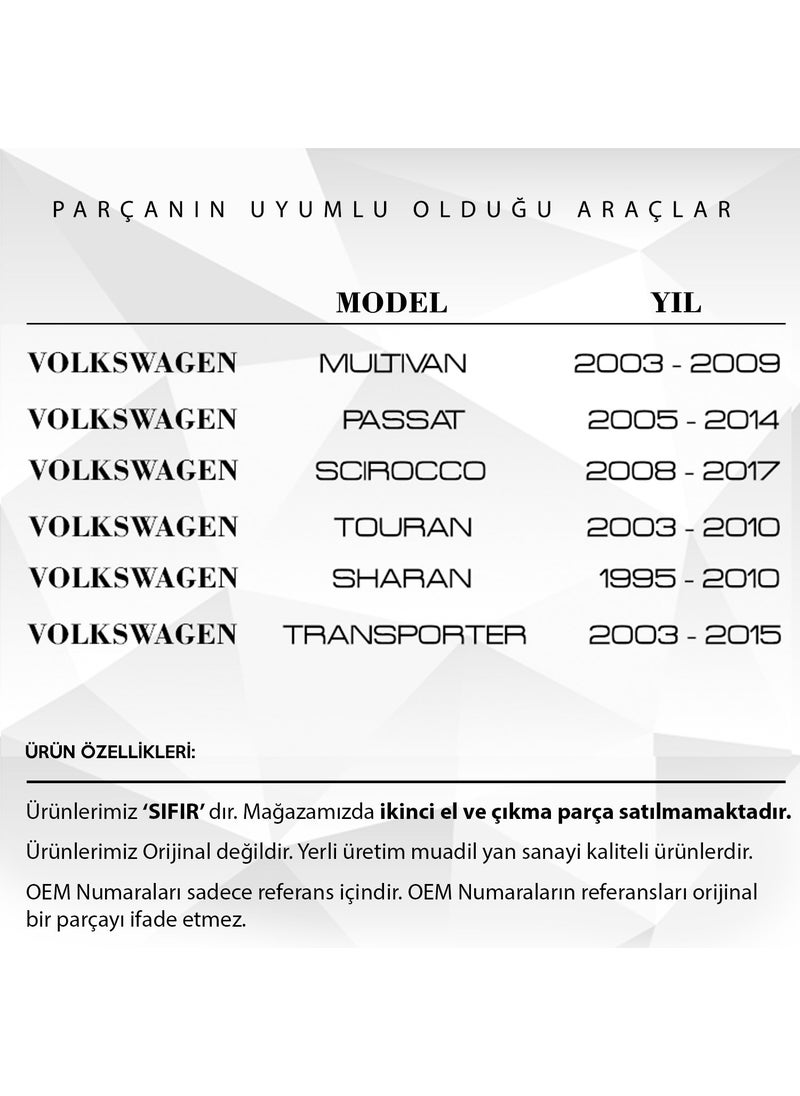 PARÇANIN UYUMLU OLDUĞU ARAÇLAR

| | MODEL | YIL |
|---|---|---|
| VOLKSWAGEN | MULTIVAN | 2003 - 2009 |
| VOLKSWAGEN | PASSAT | 2005 - 2014 |
| VOLKSWAGEN | SCIROCCO | 2008 - 2017 |
| VOLKSWAGEN | TOURAN | 2003 - 2010 |
| VOLKSWAGEN | SHARAN | 1995 - 2010 |
| VOLKSWAGEN | TRANSPORTER | 2003 - 2015 |

ÜRÜN ÖZELLİKLERİ:

Ürünlerimiz 'SIFIR' dır. Mağazamızda ikinci el ve çıkma parça satılmamaktadır.

Ürünlerimiz Orijinal değildir. Yerli üretim muadil yan sanayi kaliteli ürünlerdir.

OEM Numaraları sadece referans içindir. OEM Numaraların referansları orijinal bir parçayı ifade etmez.